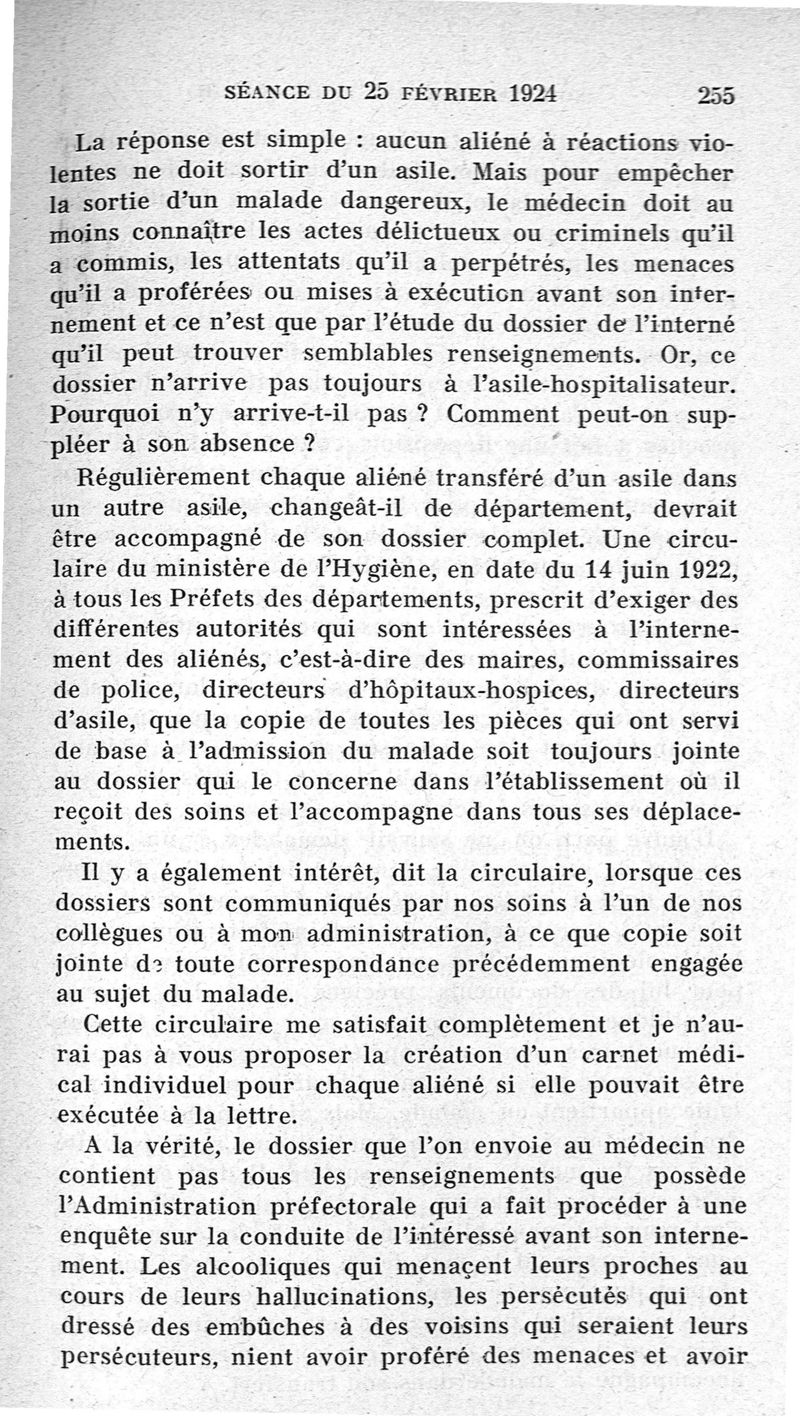 SÉANCE DU 25 FÉVRIER 1924 255

La réponse est simple : aucun aliéné à réactions violentes ne doit sortir d'un asile. Mais pour empêcher la sortie d'un malade dangereux, le médecin doit au moins connaître les actes délictueux ou criminels qu'il a commis, les attentats qu'il a perpétrés, les menaces qu'il a proférées ou mises à exécution avant son internement et ce n'est que par l'étude du dossier de l'interné qu'il peut trouver semblables renseignements. Or, ce dossier n'arrive pas toujours à l'asile-hospitalisateur. Pourquoi n'y arrive-t-il pas ? Comment peut-on suppléer à son absence ?

Régulièrement chaque aliéné transféré d'un asile dans un autre asile, changeât-il de département, devrait être accompagné de son dossier complet. Une circulaire du ministère de l'Hygiène, en date du 14 juin 1922, à tous les Préfets des départements, prescrit d'exiger des différentes autorités qui sont intéressées à l'internement des aliénés, c'est-à-dire des maires, commissaires de police, directeurs d'hôpitaux-hospices, directeurs d'asile, que la copie de toutes les pièces qui ont servi de base à l'admission du malade soit toujours jointe au dossier qui le concerne dans l'établissement où il reçoit des soins et l'accompagne dans tous ses déplacements.

Il y a également intérêt, dit la circulaire, lorsque ces dossiers sont communiqués par nos soins à l'un de nos collègues ou à mon administration, à ce que copie soit jointe de toute correspondance précédemment engagée au sujet du malade.

Cette circulaire me satisfait complètement et je n'aurai pas à vous proposer la création d'un carnet médical individuel pour chaque aliéné si elle pouvait être exécutée à la lettre.

A la vérité, le dossier que l'on envoie au médecin ne contient pas tous les renseignements que possède l'Administration préfectorale qui a fait procéder à une enquête sur la conduite de l'intéressé avant son internement. Les alcooliques qui menaçent leurs proches au cours de leurs hallucinations, les persécutés qui ont dressé des embûches à des voisins qui seraient leurs persécuteurs, nient avoir proféré des menaces et avoir